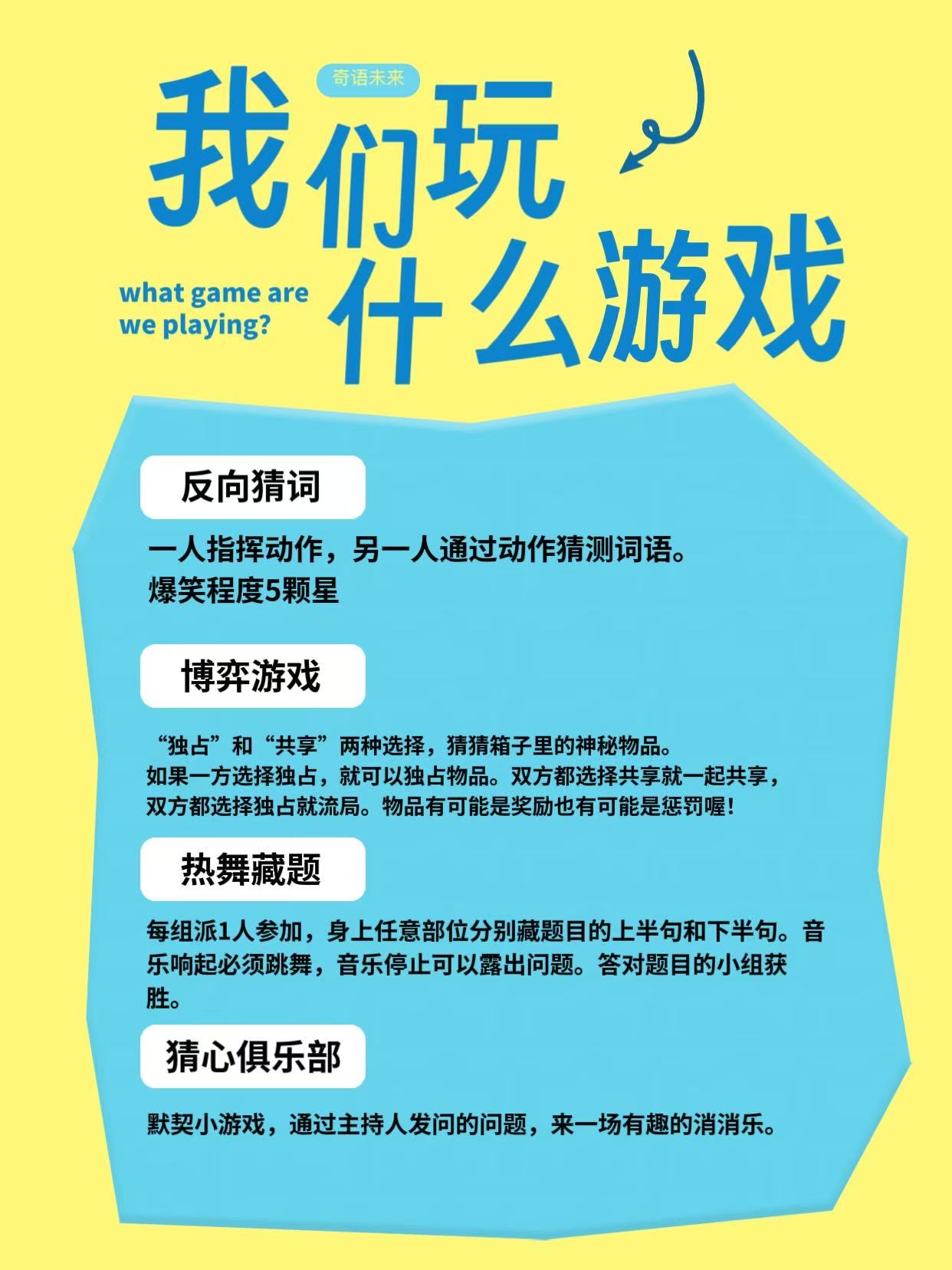 奇语未来

我们玩什么游戏

what game are we playing?

反向猜词

一人指挥动作，另一人通过动作猜测词语。
爆笑程度5颗星

博弈游戏

“独占”和“共享”两种选择，猜猜箱子里的神秘物品。
如果一方选择独占，就可以独占物品。双方都选择共享就一起共享，双方都选择独占就流局。物品有可能是奖励也有可能是惩罚喔！

热舞藏题

每组派1人参加，身上任意部位分别藏题目的上半句和下半句。音乐响起必须跳舞，音乐停止可以露出问题。答对题目的小组获胜。

猜心俱乐部

默契小游戏，通过主持人发问的问题，来一场有趣的消消乐。